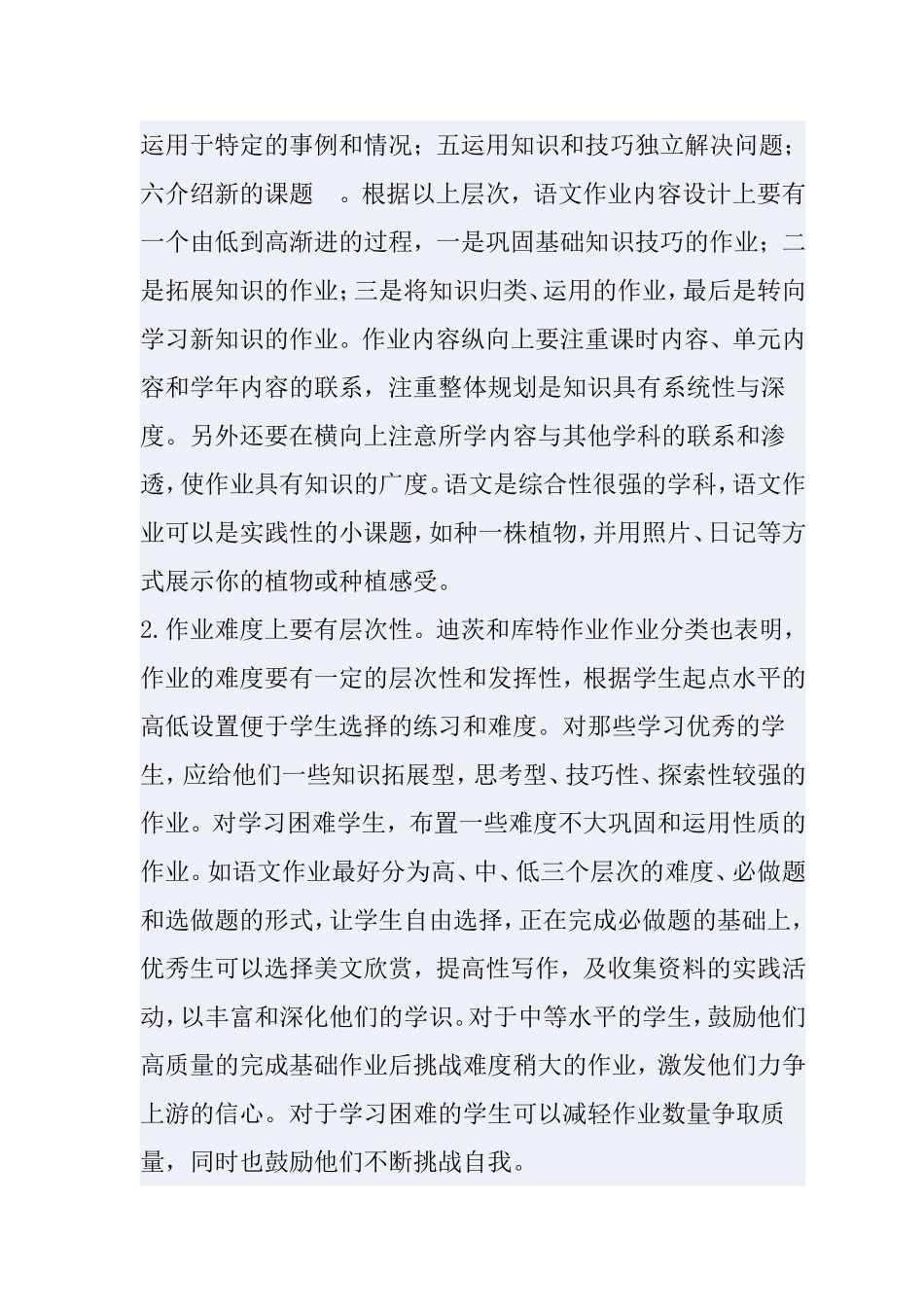 运用于特定的事例和情况；五运用知识和技巧独立解决问题；六介绍新的课题 。根据以上层次，语文作业内容设计上要有一个由低到高渐进的过程，一是巩固基础知识技巧的作业；二是拓展知识的作业；三是将知识归类、运用的作业，最后是转向学习新知识的作业。作业内容纵向上要注重课时内容、单元内容和学年内容的联系，注重整体规划是知识具有系统性与深度。另外还要在横向上注意所学内容与其他学科的联系和渗透，使作业具有知识的广度。语文是综合性很强的学科，语文作业可以是实践性的小课题，如种一株植物，并用照片、日记等方式展示你的植物或种植感受。
2.作业难度上要有层次性。迪茨和库特作业作业分类也表明，作业的难度要有一定的层次性和发挥性，根据学生起点水平的高低设置便于学生选择的练习和难度。对那些学习优秀的学生，应给他们一些知识拓展型，思考型、技巧性、探索性较强的作业。对学习困难学生，布置一些难度不大巩固和运用性质的作业。如语文作业最好分为高、中、低三个层次的难度、必做题和选做题的形式，让学生自由选择，正在完成必做题的基础上，优秀生可以选择美文欣赏，提高性写作，及收集资料的实践活动，以丰富和深化他们的学识。对于中等水平的学生，鼓励他们高质量的完成基础作业后挑战难度稍大的作业，激发他们力争上游的信心。对于学习困难的学生可以减轻作业数量争取质量，同时也鼓励他们不断挑战自我。